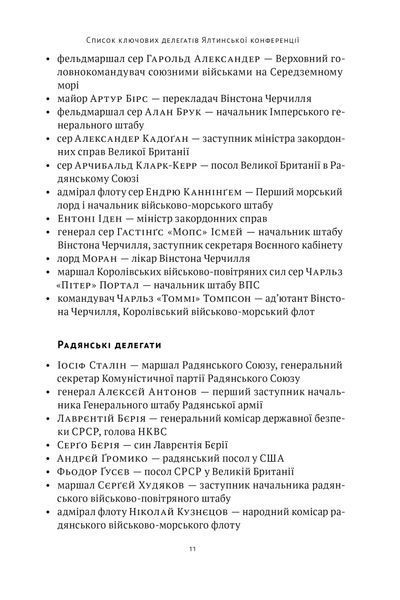 Список ключових делегатів Ялтинської конференції

• фельдмаршал сер Гарольд Александер — Верховний головнокомандувач союзними військами на Середземному морі
• майор Артур Бірс — перекладач Вінстона Черчилля
• фельдмаршал сер Алан Брук — начальник Імперського генерального штабу
• сер Александер Кадоґан — заступник міністра закордонних справ Великої Британії
• сер Арчибальд Кларк-Керр — посол Великої Британії в Радянському Союзі
• адмірал флоту сер Ендрю Каннінґем — Перший морський лорд і начальник військово-морського штабу
• Ентоні Іден — міністр закордонних справ
• генерал сер Гастінґс «Мопс» Ісмей — начальник штабу Вінстона Черчилля, заступник секретаря Воєнного кабінету
• лорд Моран — лікар Вінстона Черчилля
• маршал Королівських військово-повітряних сил сер Чарльз «Пітер» Портал — начальник штабу ВПС
• командувач Чарльз «Томмі» Томпсон — ад'ютант Вінстона Черчилля, Королівський військово-морський флот

Радянські делегати

• Іосіф Сталін — маршал Радянського Союзу, генеральний секретар Комуністичної партії Радянського Союзу
• генерал Алєксєй Антонов — перший заступник начальника Генерального штабу Радянської армії
• Лаврєнтій Бєрія — генеральний комісар державної безпеки СРСР, голова НКВС
• Серґо Бєрія — син Лаврєнтія Бєрії
• Андрєй Ґромико — радянський посол у США
• Фьодор Ґусєв — посол СРСР у Великій Британії
• маршал Сєрґєй Худяков — заступник начальника радянського військово-повітряного штабу
• адмірал флоту Ніколай Кузнєцов — народний комісар радянського військово-морського флоту

11